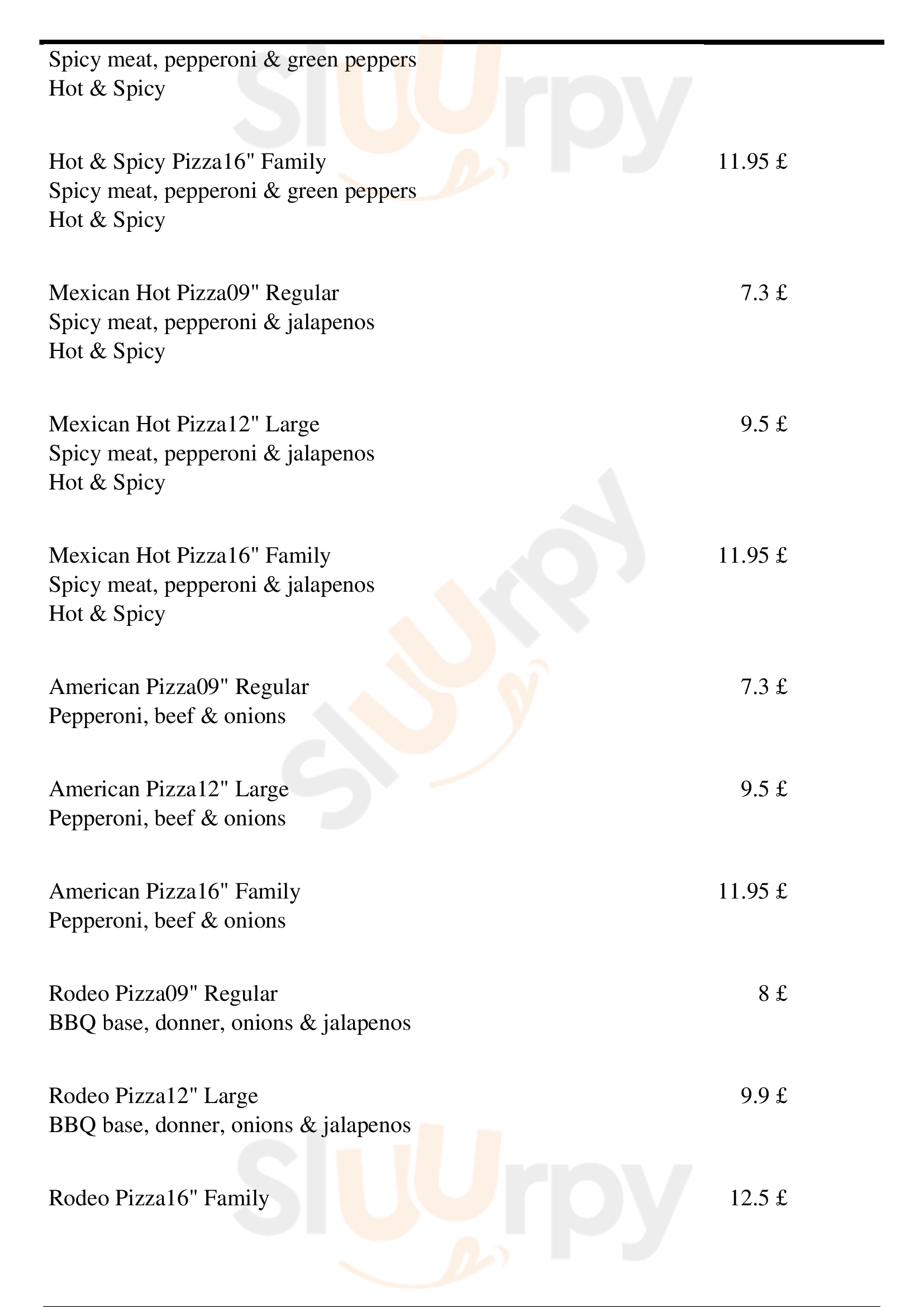 Spicy meat, pepperoni & green peppers
Hot & Spicy

Hot & Spicy Pizza16" Family 11.95 £
Spicy meat, pepperoni & green peppers
Hot & Spicy

Mexican Hot Pizza09" Regular 7.3 £
Spicy meat, pepperoni & jalapenos
Hot & Spicy

Mexican Hot Pizza12" Large 9.5 £
Spicy meat, pepperoni & jalapenos
Hot & Spicy

Mexican Hot Pizza16" Family 11.95 £
Spicy meat, pepperoni & jalapenos
Hot & Spicy

American Pizza09" Regular 7.3 £
Pepperoni, beef & onions

American Pizza12" Large 9.5 £
Pepperoni, beef & onions

American Pizza16" Family 11.95 £
Pepperoni, beef & onions

Rodeo Pizza09" Regular 8 £
BBQ base, donner, onions & jalapenos

Rodeo Pizza12" Large 9.9 £
BBQ base, donner, onions & jalapenos

Rodeo Pizza16" Family 12.5 £

Sluurpy